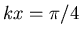 $kx = \pi/4$